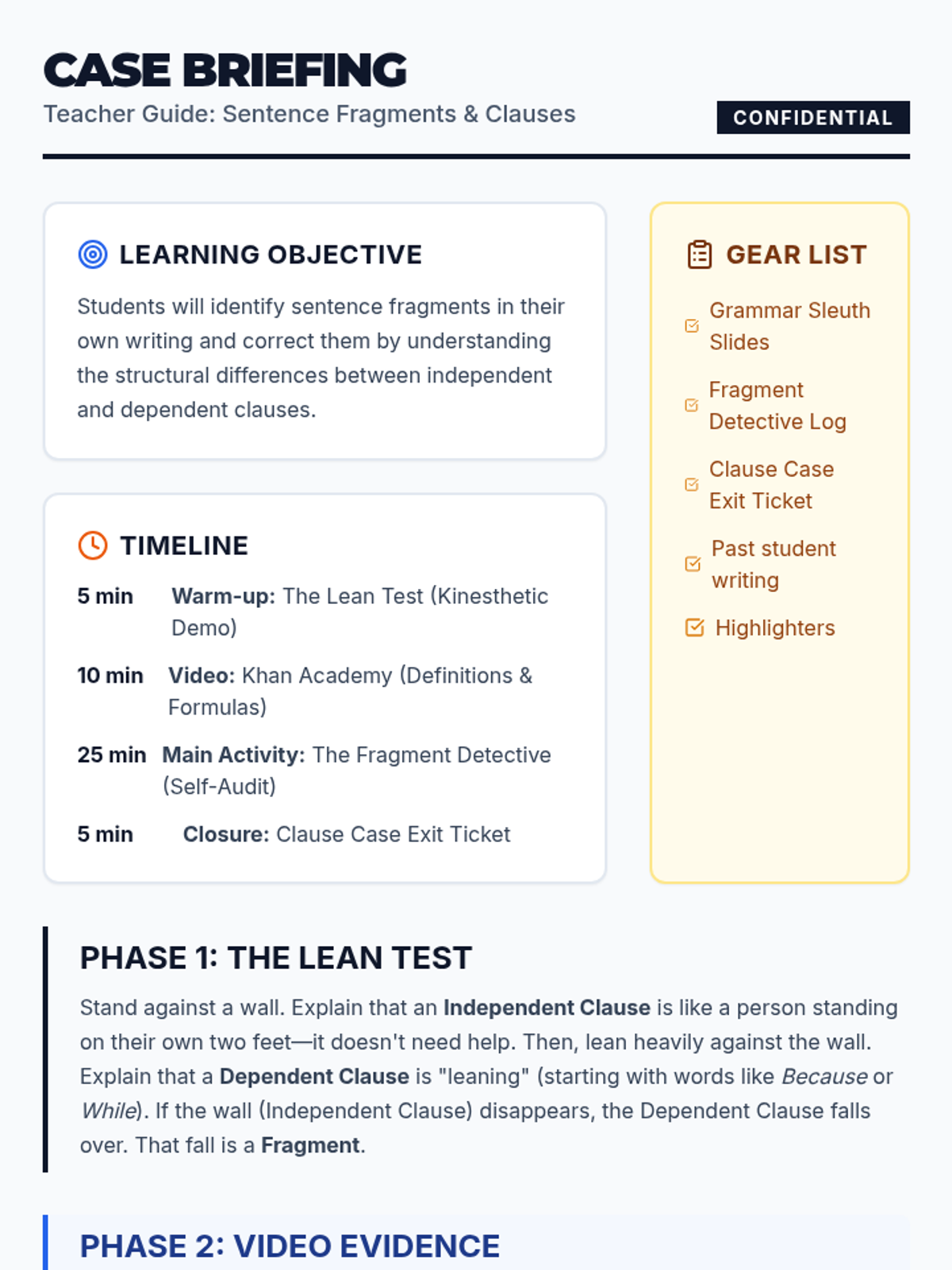 CASE BRIEFING

Teacher Guide: Sentence Fragments & Clauses

CONFIDENTIAL

LEARNING OBJECTIVE

Students will identify sentence fragments in their own writing and correct them by understanding the structural differences between independent and dependent clauses.

TIMELINE

5 min Warm-up: The Lean Test (Kinesthetic Demo)

10 min Video: Khan Academy (Definitions & Formulas)

25 min Main Activity: The Fragment Detective (Self-Audit)

5 min Closure: Clause Case Exit Ticket

GEAR LIST

☑ Grammar Sleuth Slides

☑ Fragment Detective Log

☑ Clause Case Exit Ticket

☑ Past student writing

☑ Highlighters

PHASE 1: THE LEAN TEST

Stand against a wall. Explain that an Independent Clause is like a person standing on their own two feet—it doesn't need help. Then, lean heavily against the wall. Explain that a Dependent Clause is "leaning" (starting with words like Because or While). If the wall (Independent Clause) disappears, the Dependent Clause falls over. That fall is a Fragment.

PHASE 2: VIDEO EVIDENCE